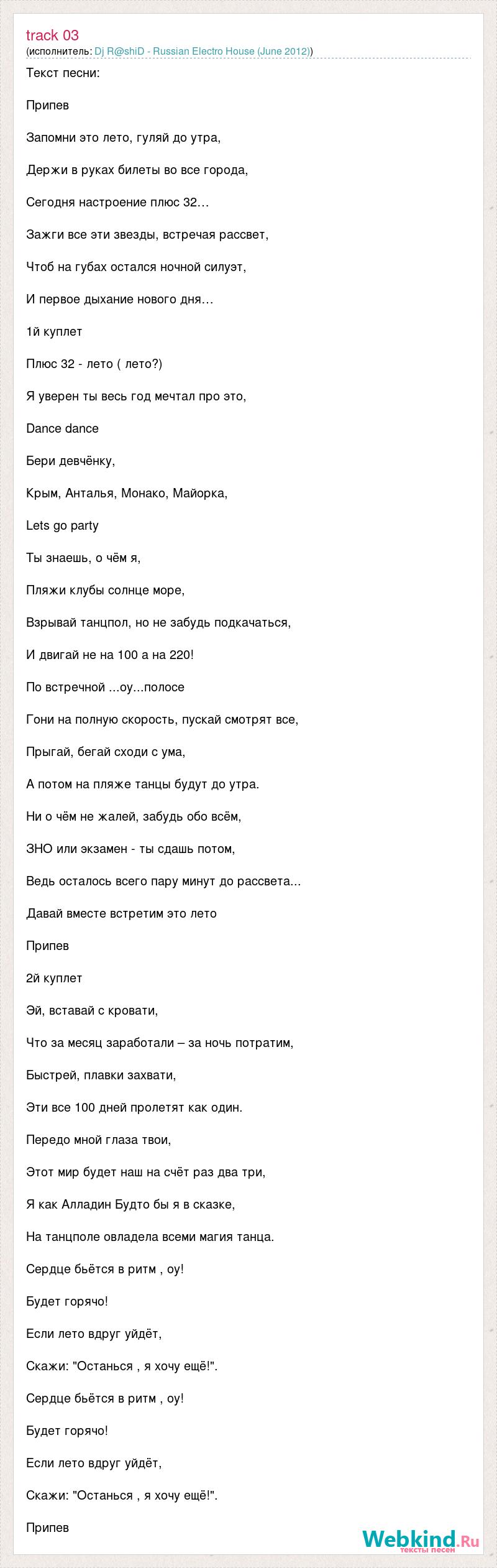 track 03
(исполнитель: Dj R@shiD - Russian Electro House (June 2012))

Текст песни:

Припев

Запомни это лето, гуляй до утра,

Держи в руках билеты во все города,

Сегодня настроение плюс 32…

Зажги все эти звезды, встречая рассвет,

Чтоб на губах остался ночной силуэт,

И первое дыхание нового дня…

1й куплет

Плюс 32 - лето ( лето?)

Я уверен ты весь год мечтал про это,

Dance dance

Бери девчёнку,

Крым, Анталья, Монако, Майорка,

Lets go party

Ты знаешь, о чём я,

Пляжи клубы солнце море,

Взрывай танцпол, но не забудь подкачаться,

И двигай не на 100 а на 220!

По встречной ...оу...полосе

Гони на полную скорость, пускай смотрят все,

Прыгай, бегай сходи с ума,

А потом на пляже танцы будут до утра.

Ни о чём не жалей, забудь обо всём,

ЗНО или экзамен - ты сдашь потом,

Ведь осталось всего пару минут до рассвета...

Давай вместе встретим это лето

Припев

2й куплет

Эй, вставай с кровати,

Что за месяц заработали – за ночь потратим,

Быстрей, плавки захвати,

Эти все 100 дней пролетят как один.

Передо мной глаза твои,

Этот мир будет наш на счёт раз два три,

Я как Алладин Будто бы я в сказке,

На танцполе овладела всеми магия танца.

Сердце бьётся в ритм , оу!

Будет горячо!

Если лето вдруг уйдёт,

Скажи: "Останься , я хочу ещё!".

Сердце бьётся в ритм , оу!

Будет горячо!

Если лето вдруг уйдёт,

Скажи: "Останься , я хочу ещё!".

Припев

Webkind.Ru
тексты песен